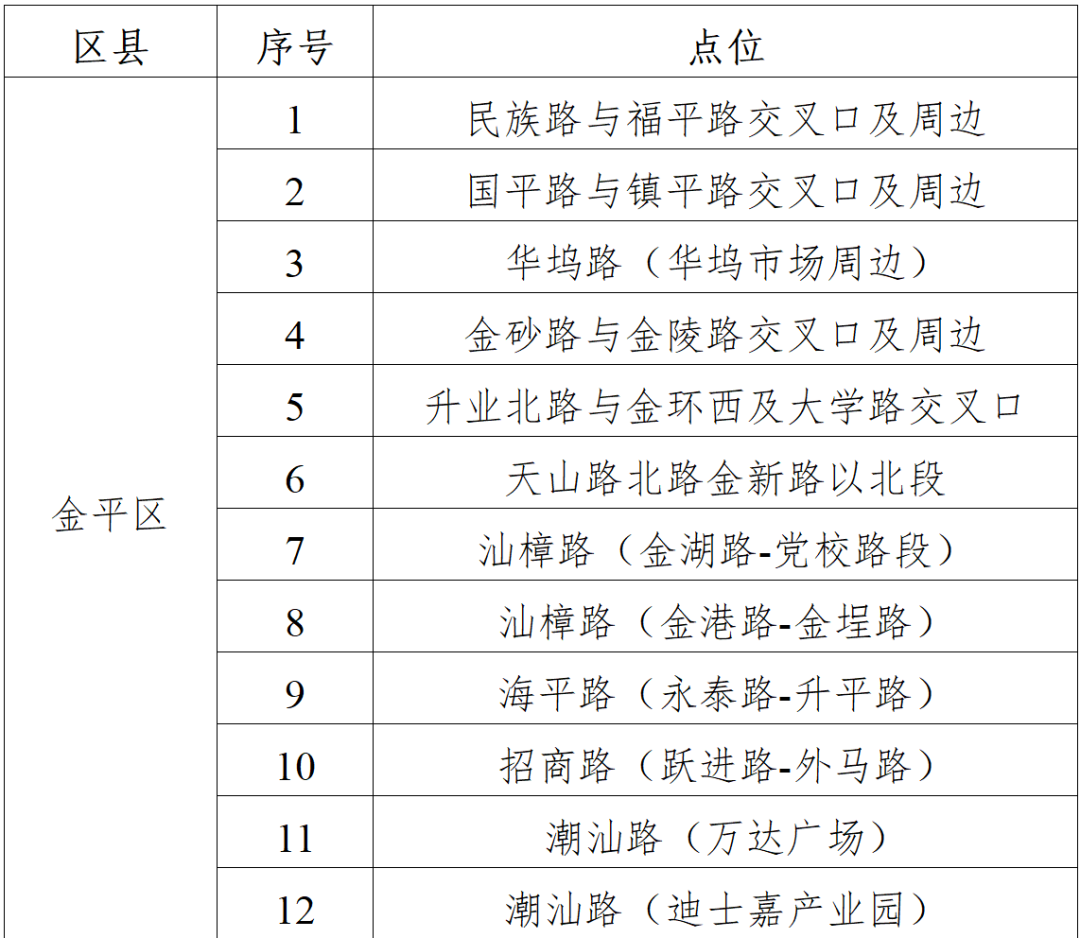 | 区县 | 序号 | 点位 |
|---|---|---|
| 金平区 | 1 | 民族路与福平路交叉口及周边 |
| | 2 | 国平路与镇平路交叉口及周边 |
| | 3 | 华坞路（华坞市场周边） |
| | 4 | 金砂路与金陵路交叉口及周边 |
| | 5 | 升业北路与金环西及大学路交叉口 |
| | 6 | 天山路北路金新路以北段 |
| | 7 | 汕樟路（金湖路-党校路段） |
| | 8 | 汕樟路（金港路-金埕路） |
| | 9 | 海平路（永泰路-升平路） |
| | 10 | 招商路（跃进路-外马路） |
| | 11 | 潮汕路（万达广场） |
| | 12 | 潮汕路（迪士嘉产业园） |